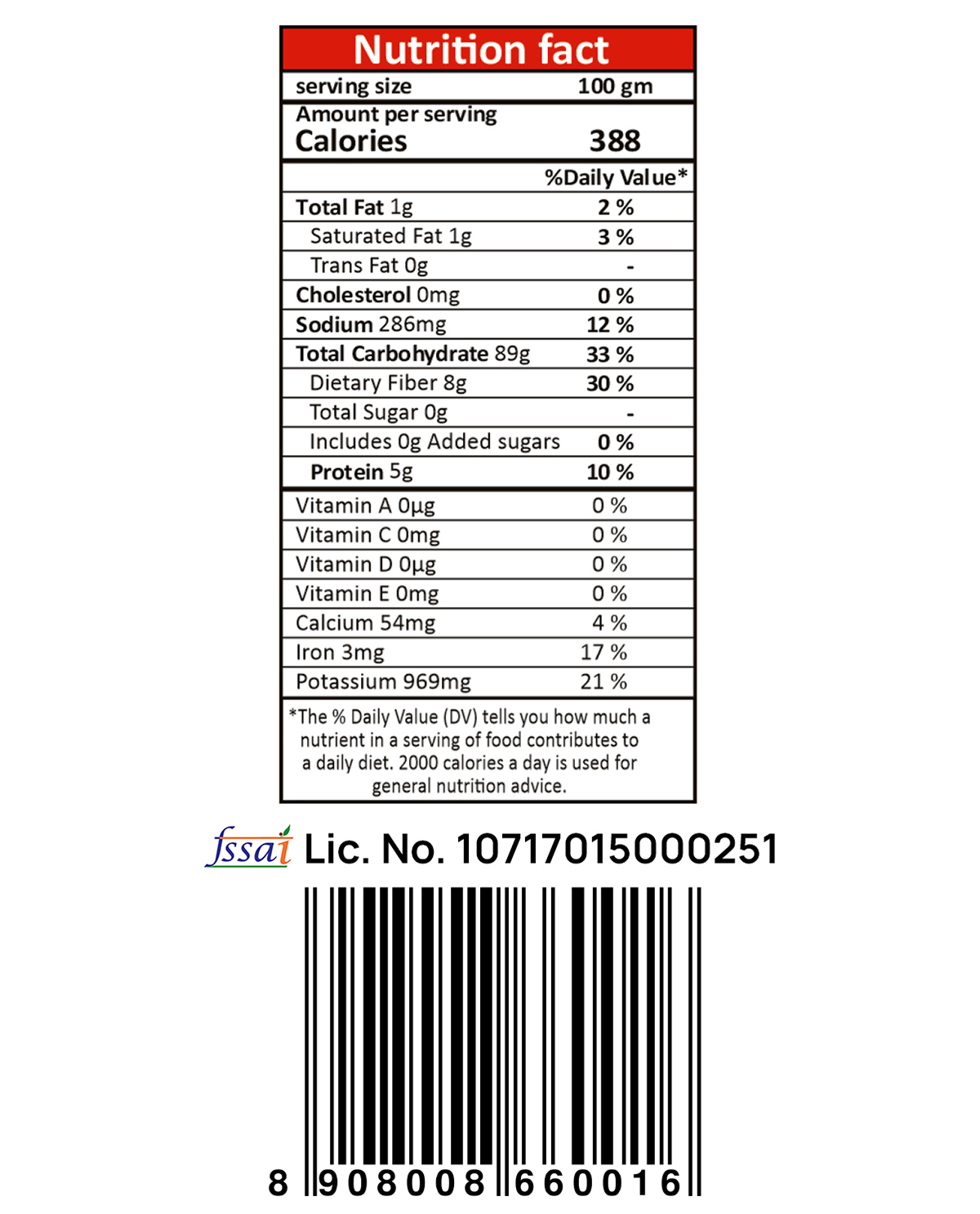 Nutrition fact

| serving size | 100 gm |
|---|---|
| Amount per serving Calories | 388 |
| | %Daily Value* |
| Total Fat 1g | 2 % |
| Saturated Fat 1g | 3 % |
| Trans Fat 0g | - |
| Cholesterol 0mg | 0 % |
| Sodium 286mg | 12 % |
| Total Carbohydrate 89g | 33 % |
| Dietary Fiber 8g | 30 % |
| Total Sugar 0g | - |
| Includes 0g Added sugars | 0 % |
| Protein 5g | 10 % |
| Vitamin A 0µg | 0 % |
| Vitamin C 0mg | 0 % |
| Vitamin D 0µg | 0 % |
| Vitamin E 0mg | 0 % |
| Calcium 54mg | 4 % |
| Iron 3mg | 17 % |
| Potassium 969mg | 21 % |

*The % Daily Value (DV) tells you how much a nutrient in a serving of food contributes to a daily diet. 2000 calories a day is used for general nutrition advice.

fssai Lic. No. 10717015000251

8 908008 660016